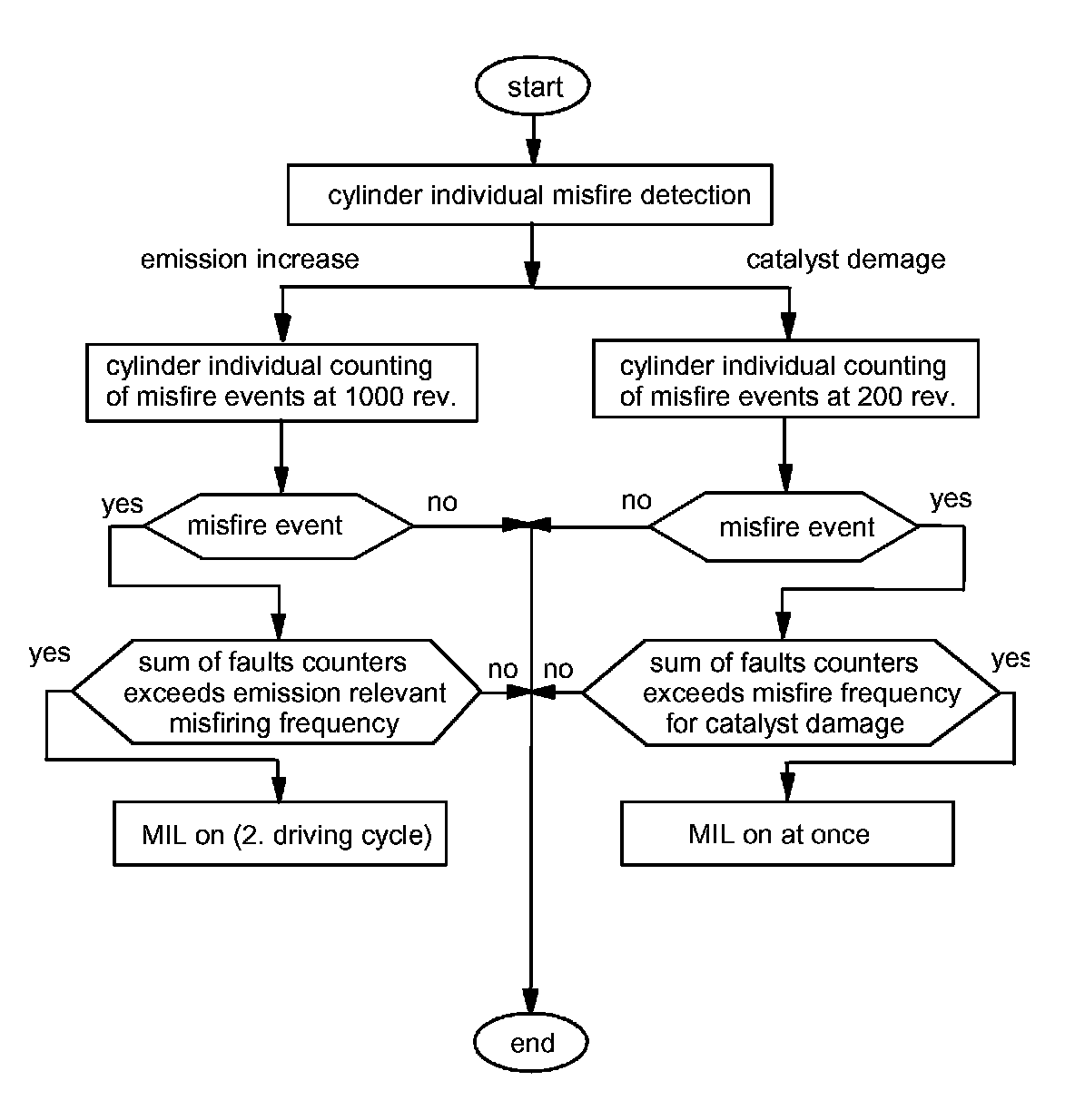 start

cylinder individual misfire detection

emission increase

catalyst demage

cylinder individual counting of misfire events at 1000 rev.

cylinder individual counting of misfire events at 200 rev.

yes

misfire event

no

no

misfire event

yes

yes

sum of faults counters exceeds emission relevant misfiring frequency

no

no

sum of faults counters exceeds misfire frequency for catalyst damage

yes

MIL on (2. driving cycle)

MIL on at once

end